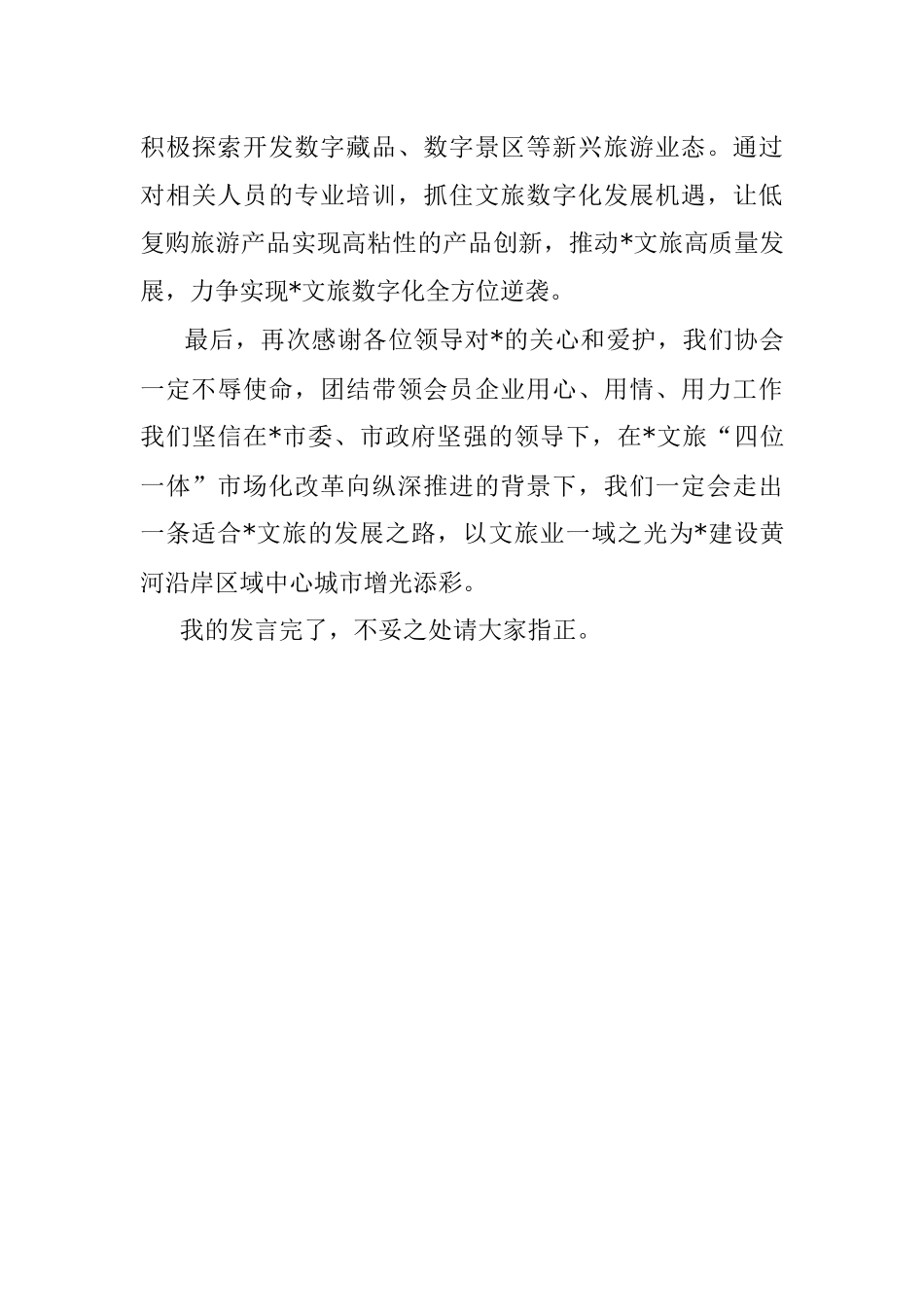 积极探索开发数字藏品、数字景区等新兴旅游业态。通过对相关人员的专业培训，抓住文旅数字化发展机遇，让低复购旅游产品实现高粘性的产品创新，推动*文旅高质量发展，力争实现*文旅数字化全方位逆袭。

最后，再次感谢各位领导对*的关心和爱护，我们协会一定不辱使命，团结带领会员企业用心、用情、用力工作我们坚信在*市委、市政府坚强的领导下，在*文旅“四位一体”市场化改革向纵深推进的背景下，我们一定会走出一条适合*文旅的发展之路，以文旅业一域之光为*建设黄河沿岸区域中心城市增光添彩。

我的发言完了，不妥之处请大家指正。